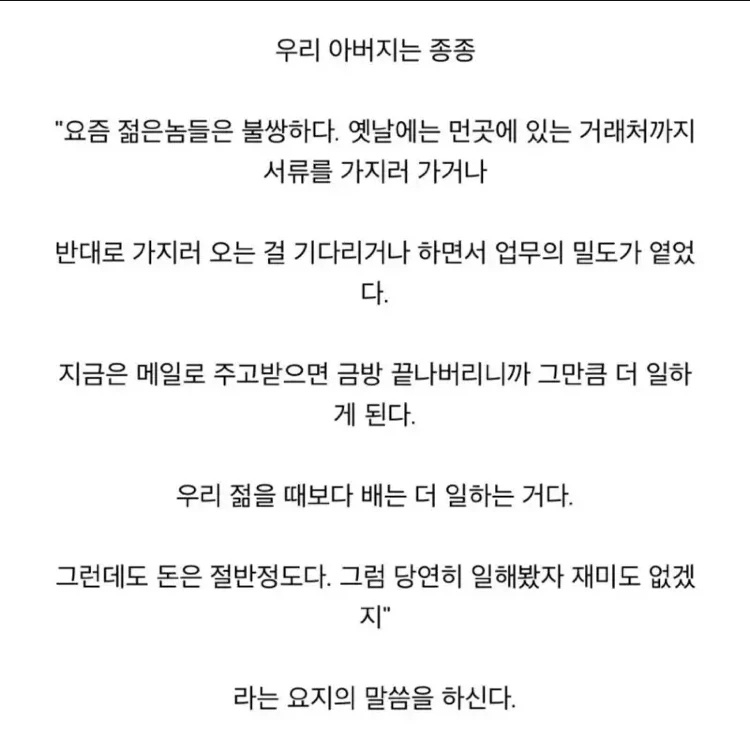 우리 아버지는 종종

"요즘 젊은놈들은 불쌍하다. 옛날에는 먼곳에 있는 거래처까지 서류를 가지러 가거나

반대로 가지러 오는 걸 기다리거나 하면서 업무의 밀도가 옅었다.

지금은 메일로 주고받으면 금방 끝나버리니까 그만큼 더 일하게 된다.

우리 젊을 때보다 배는 더 일하는 거다.

그런데도 돈은 절반정도다. 그럼 당연히 일해봤자 재미도 없겠지"

라는 요지의 말씀을 하신다.